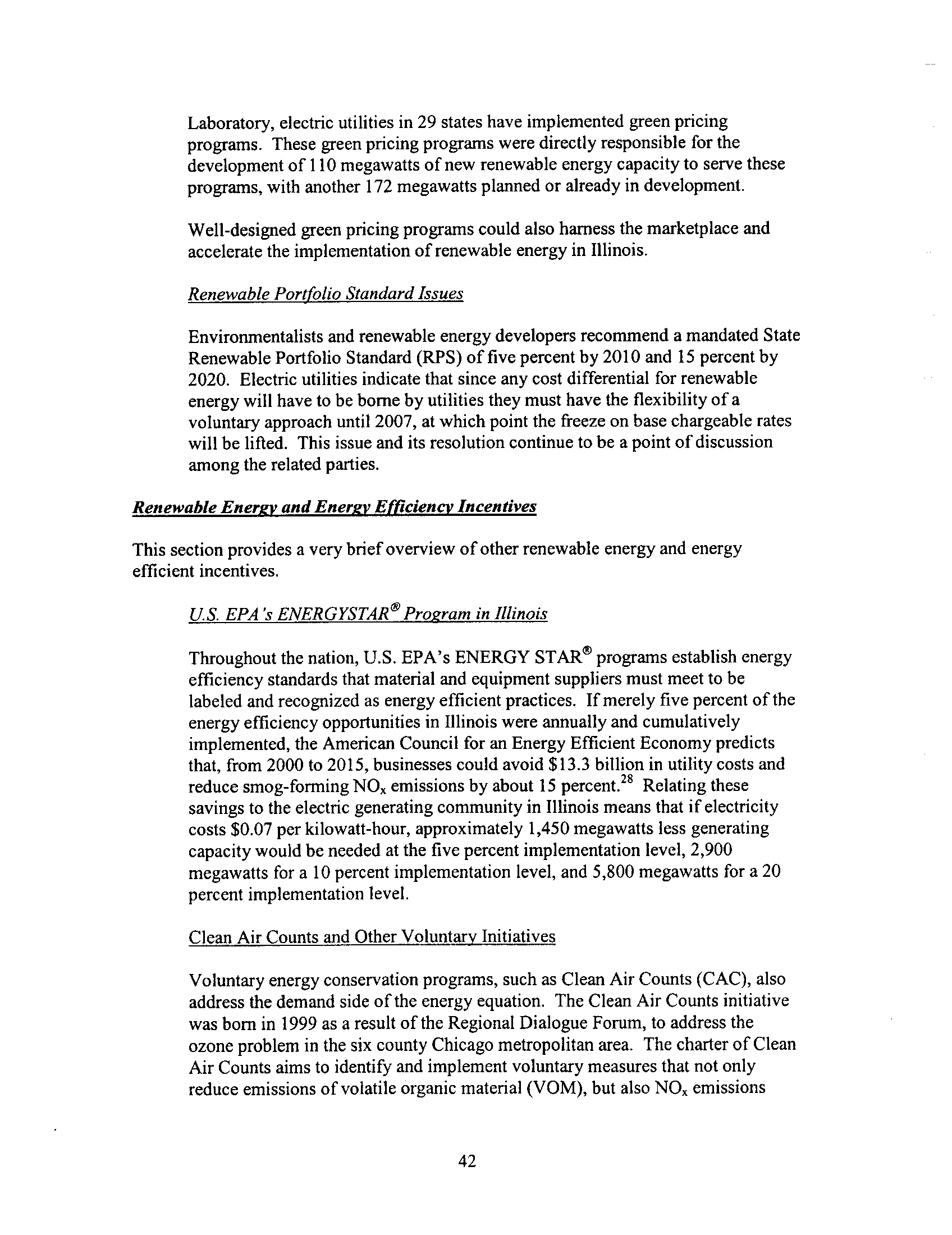 Laboratory, electric utilities in 29 states have implemented green pricing programs. These green pricing programs were directly responsible for the development of 110 megawatts of new renewable energy capacity to serve these programs, with another 172 megawatts planned or already in development.

Well-designed green pricing programs could also harness the marketplace and accelerate the implementation of renewable energy in Illinois.

Renewable Portfolio Standard Issues

Environmentalists and renewable energy developers recommend a mandated State Renewable Portfolio Standard (RPS) of five percent by 2010 and 15 percent by 2020. Electric utilities indicate that since any cost differential for renewable energy will have to be borne by utilities they must have the flexibility of a voluntary approach until 2007, at which point the freeze on base chargeable rates will be lifted. This issue and its resolution continue to be a point of discussion among the related parties.

Renewable Energy and Energy Efficiency Incentives

This section provides a very brief overview of other renewable energy and energy efficient incentives.

U.S. EPA's ENERGYSTAR® Program in Illinois

Throughout the nation, U.S. EPA's ENERGY STAR® programs establish energy efficiency standards that material and equipment suppliers must meet to be labeled and recognized as energy efficient practices. If merely five percent of the energy efficiency opportunities in Illinois were annually and cumulatively implemented, the American Council for an Energy Efficient Economy predicts that, from 2000 to 2015, businesses could avoid \$13.3 billion in utility costs and reduce smog-forming $NO_x$ emissions by about 15 percent.$^{28}$ Relating these savings to the electric generating community in Illinois means that if electricity costs \$0.07 per kilowatt-hour, approximately 1,450 megawatts less generating capacity would be needed at the five percent implementation level, 2,900 megawatts for a 10 percent implementation level, and 5,800 megawatts for a 20 percent implementation level.

Clean Air Counts and Other Voluntary Initiatives

Voluntary energy conservation programs, such as Clean Air Counts (CAC), also address the demand side of the energy equation. The Clean Air Counts initiative was born in 1999 as a result of the Regional Dialogue Forum, to address the ozone problem in the six county Chicago metropolitan area. The charter of Clean Air Counts aims to identify and implement voluntary measures that not only reduce emissions of volatile organic material (VOM), but also $NO_x$ emissions

42